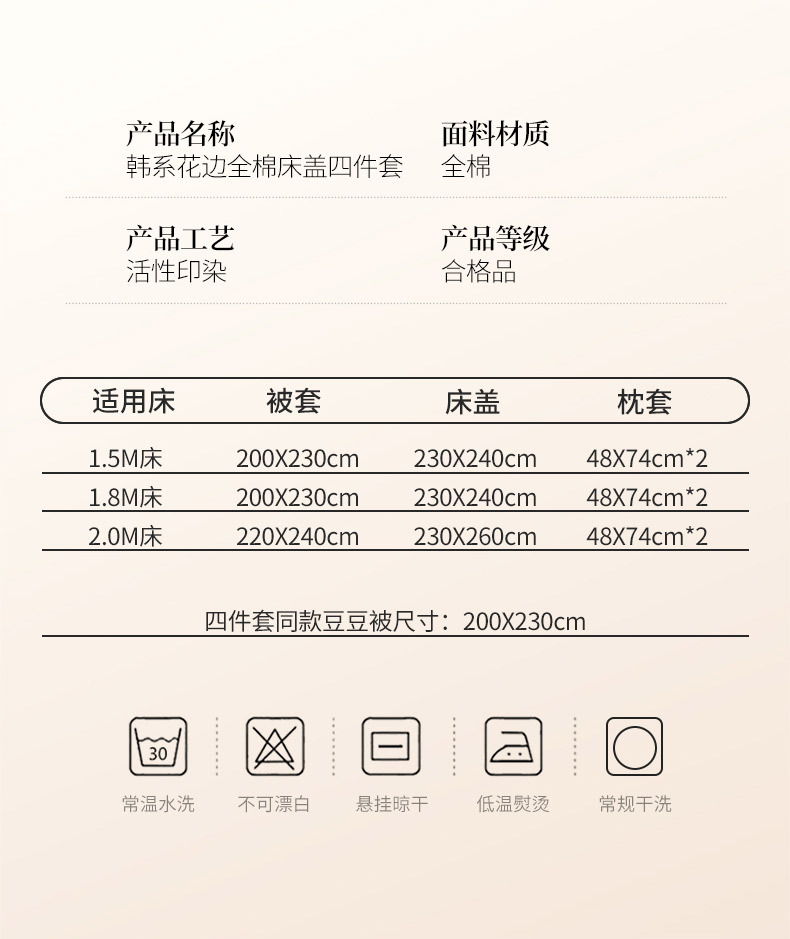 产品名称
韩系花边全棉床盖四件套

面料材质
全棉

产品工艺
活性印染

产品等级
合格品

| 适用床 | 被套 | 床盖 | 枕套 |
|---|---|---|---|
| 1.5M床 | 200X230cm | 230X240cm | 48X74cm*2 |
| 1.8M床 | 200X230cm | 230X240cm | 48X74cm*2 |
| 2.0M床 | 220X240cm | 230X260cm | 48X74cm*2 |

四件套同款豆豆被尺寸：200X230cm

30
常温水洗

不可漂白

悬挂晾干

低温熨烫

常规干洗